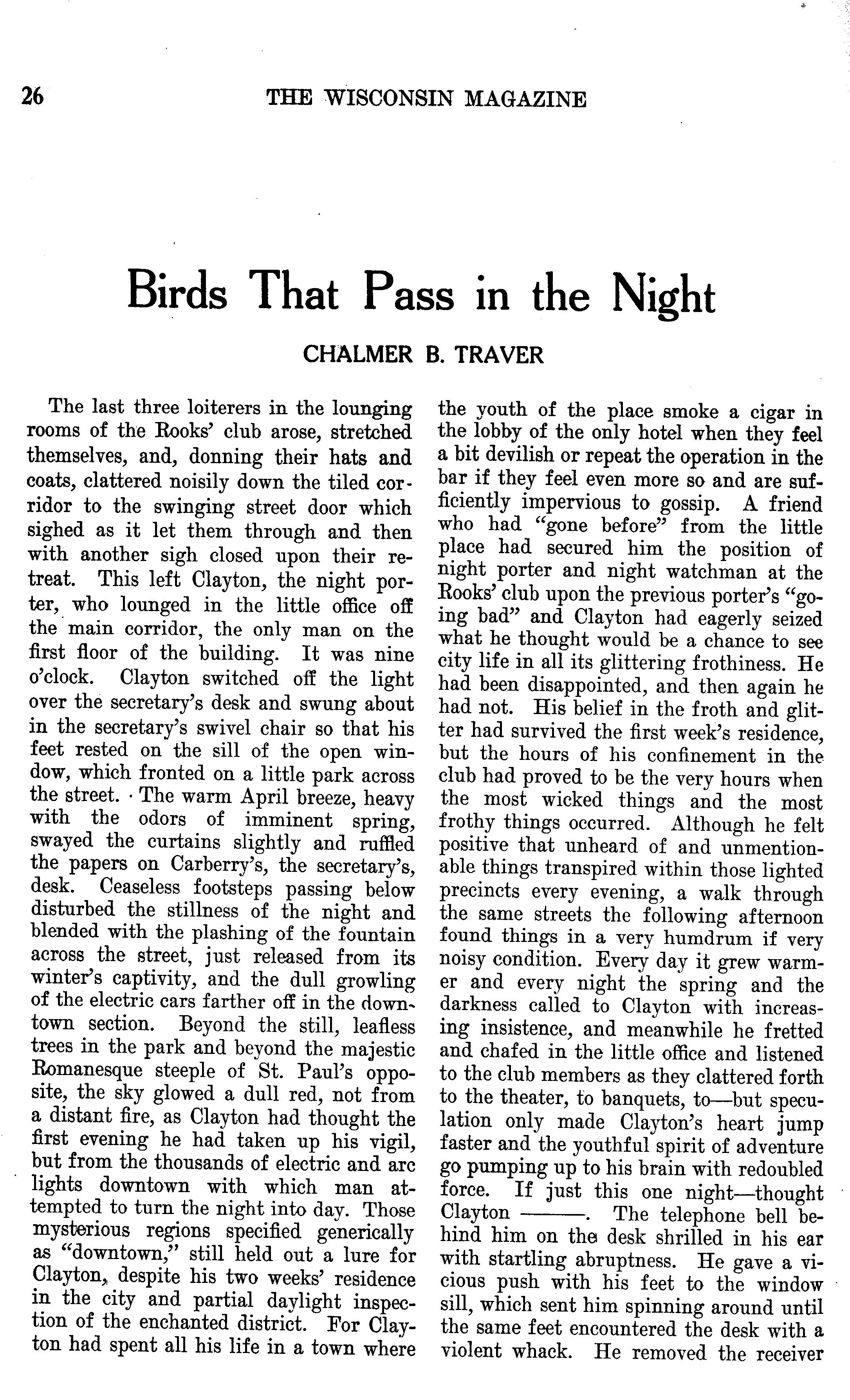 26 THE WISCONSIN MAGAZINE

Birds That Pass in the Night

CHALMER B. TRAVER

The last three loiterers in the lounging rooms of the Rooks' club arose, stretched themselves, and, donning their hats and coats, clattered noisily down the tiled corridor to the swinging street door which sighed as it let them through and then with another sigh closed upon their retreat. This left Clayton, the night porter, who lounged in the little office off the main corridor, the only man on the first floor of the building. It was nine o'clock. Clayton switched off the light over the secretary's desk and swung about in the secretary's swivel chair so that his feet rested on the sill of the open window, which fronted on a little park across the street. The warm April breeze, heavy with the odors of imminent spring, swayed the curtains slightly and ruffled the papers on Carberry's, the secretary's, desk. Ceaseless footsteps passing below disturbed the stillness of the night and blended with the plashing of the fountain across the street, just released from its winter's captivity, and the dull growling of the electric cars farther off in the downtown section. Beyond the still, leafless trees in the park and beyond the majestic Romanesque steeple of St. Paul's opposite, the sky glowed a dull red, not from a distant fire, as Clayton had thought the first evening he had taken up his vigil, but from the thousands of electric and arc lights downtown with which man attempted to turn the night into day. Those mysterious regions specified generically as "downtown," still held out a lure for Clayton, despite his two weeks' residence in the city and partial daylight inspection of the enchanted district. For Clayton had spent all his life in a town where the youth of the place smoke a cigar in the lobby of the only hotel when they feel a bit devilish or repeat the operation in the bar if they feel even more so and are sufficiently impervious to gossip. A friend who had "gone before" from the little place had secured him the position of night porter and night watchman at the Rooks' club upon the previous porter's "going bad" and Clayton had eagerly seized what he thought would be a chance to see city life in all its glittering frothiness. He had been disappointed, and then again he had not. His belief in the froth and glitter had survived the first week's residence, but the hours of his confinement in the club had proved to be the very hours when the most wicked things and the most frothy things occurred. Although he felt positive that unheard of and unmentionable things transpired within those lighted precincts every evening, a walk through the same streets the following afternoon found things in a very humdrum if very noisy condition. Every day it grew warmer and every night the spring and the darkness called to Clayton with increasing insistence, and meanwhile he fretted and chafed in the little office and listened to the club members as they clattered forth to the theater, to banquets, to—but speculation only made Clayton's heart jump faster and the youthful spirit of adventure go pumping up to his brain with redoubled force. If just this one night—thought Clayton ———. The telephone bell behind him on the desk shrilled in his ear with startling abruptness. He gave a vicious push with his feet to the window sill, which sent him spinning around until the same feet encountered the desk with a violent whack. He removed the receiver